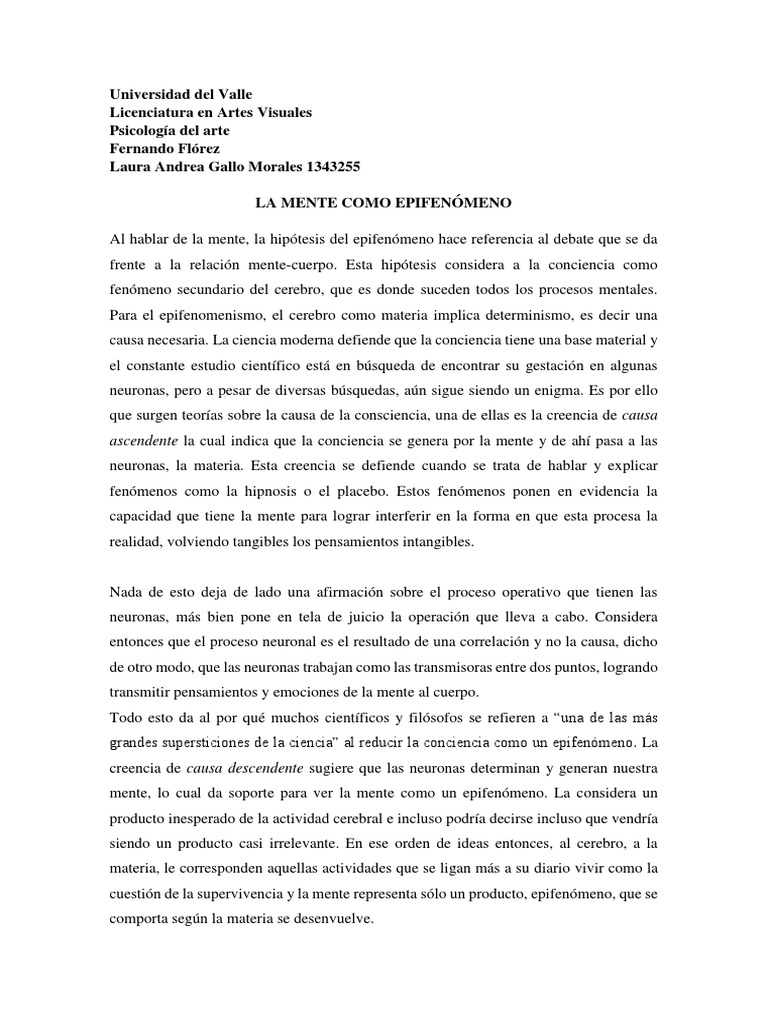 Universidad del Valle
Licenciatura en Artes Visuales
Psicología del arte
Fernando Flórez
Laura Andrea Gallo Morales 1343255

LA MENTE COMO EPIFENÓMENO

Al hablar de la mente, la hipótesis del epifenómeno hace referencia al debate que se da frente a la relación mente-cuerpo. Esta hipótesis considera a la conciencia como fenómeno secundario del cerebro, que es donde suceden todos los procesos mentales. Para el epifenomenismo, el cerebro como materia implica determinismo, es decir una causa necesaria. La ciencia moderna defiende que la conciencia tiene una base material y el constante estudio científico está en búsqueda de encontrar su gestación en algunas neuronas, pero a pesar de diversas búsquedas, aún sigue siendo un enigma. Es por ello que surgen teorías sobre la causa de la consciencia, una de ellas es la creencia de causa ascendente la cual indica que la conciencia se genera por la mente y de ahí pasa a las neuronas, la materia. Esta creencia se defiende cuando se trata de hablar y explicar fenómenos como la hipnosis o el placebo. Estos fenómenos ponen en evidencia la capacidad que tiene la mente para lograr interferir en la forma en que esta procesa la realidad, volviendo tangibles los pensamientos intangibles.

Nada de esto deja de lado una afirmación sobre el proceso operativo que tienen las neuronas, más bien pone en tela de juicio la operación que lleva a cabo. Considera entonces que el proceso neuronal es el resultado de una correlación y no la causa, dicho de otro modo, que las neuronas trabajan como las transmisoras entre dos puntos, logrando transmitir pensamientos y emociones de la mente al cuerpo.
Todo esto da al por qué muchos científicos y filósofos se refieren a "una de las más grandes supersticiones de la ciencia" al reducir la conciencia como un epifenómeno. La creencia de causa descendente sugiere que las neuronas determinan y generan nuestra mente, lo cual da soporte para ver la mente como un epifenómeno. La considera un producto inesperado de la actividad cerebral e incluso podría decirse incluso que vendría siendo un producto casi irrelevante. En ese orden de ideas entonces, al cerebro, a la materia, le corresponden aquellas actividades que se ligan más a su diario vivir como la cuestión de la supervivencia y la mente representa sólo un producto, epifenómeno, que se comporta según la materia se desenvuelve.